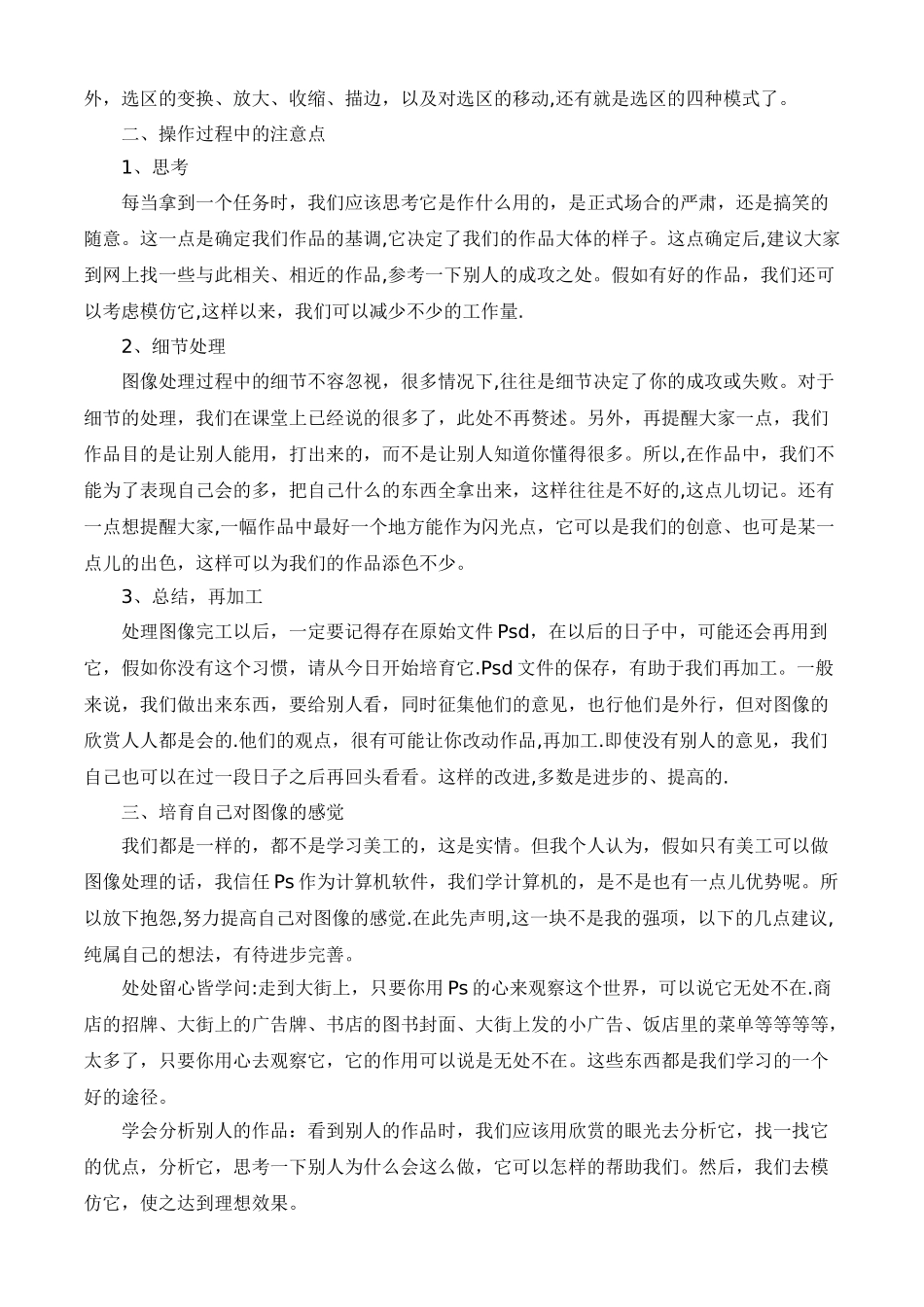 外，选区的变换、放大、收缩、描边，以及对选区的移动,还有就是选区的四种模式了。

二、操作过程中的注意点

1、思考

每当拿到一个任务时，我们应该思考它是作什么用的，是正式场合的严肃，还是搞笑的随意。这一点是确定我们作品的基调,它决定了我们的作品大体的样子。这点确定后,建议大家到网上找一些与此相关、相近的作品,参考一下别人的成攻之处。假如有好的作品，我们还可以考虑模仿它,这样以来，我们可以减少不少的工作量.

2、细节处理

图像处理过程中的细节不容忽视，很多情况下,往往是细节决定了你的成攻或失败。对于细节的处理，我们在课堂上已经说的很多了，此处不再赘述。另外，再提醒大家一点，我们作品目的是让别人能用，打出来的，而不是让别人知道你懂得很多。所以,在作品中，我们不能为了表现自己会的多，把自己什么的东西全拿出来，这样往往是不好的,这点儿切记。还有一点想提醒大家,一幅作品中最好一个地方能作为闪光点，它可以是我们的创意、也可是某一点儿的出色，这样可以为我们的作品添色不少。

3、总结，再加工

处理图像完工以后，一定要记得存在原始文件 Psd，在以后的日子中，可能还会再用到它，假如你没有这个习惯，请从今日开始培育它.Psd 文件的保存，有助于我们再加工。一般来说，我们做出来东西，要给别人看，同时征集他们的意见，也行他们是外行，但对图像的欣赏人人都是会的.他们的观点，很有可能让你改动作品,再加工.即使没有别人的意见，我们自己也可以在过一段日子之后再回头看看。这样的改进,多数是进步的、提高的.

三、培育自己对图像的感觉

我们都是一样的，都不是学习美工的，这是实情。但我个人认为，假如只有美工可以做图像处理的话，我信任 Ps 作为计算机软件，我们学计算机的，是不是也有一点儿优势呢。所以放下抱怨,努力提高自己对图像的感觉.在此先声明,这一块不是我的强项，以下的几点建议,纯属自己的想法，有待进步完善。

处处留心皆学问:走到大街上，只要你用 Ps 的心来观察这个世界，可以说它无处不在.商店的招牌、大街上的广告牌、书店的图书封面、大街上发的小广告、饭店里的菜单等等等等，太多了，只要你用心去观察它，它的作用可以说是无处不在。这些东西都是我们学习的一个好的途径。

学会分析别人的作品：看到别人的作品时，我们应该用欣赏的眼光去分析它，找一找它的优点，分析它，思考一下别人为什么会这么做，它可以怎样的帮助我们。然后，我们去模仿它，使之达到理想效果。